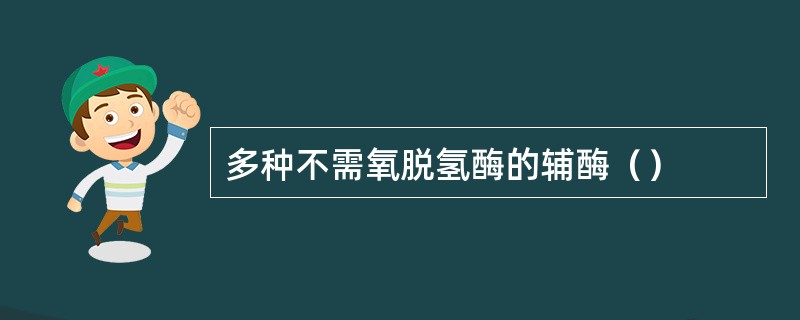 多种不需氧脱氢酶的辅酶（）